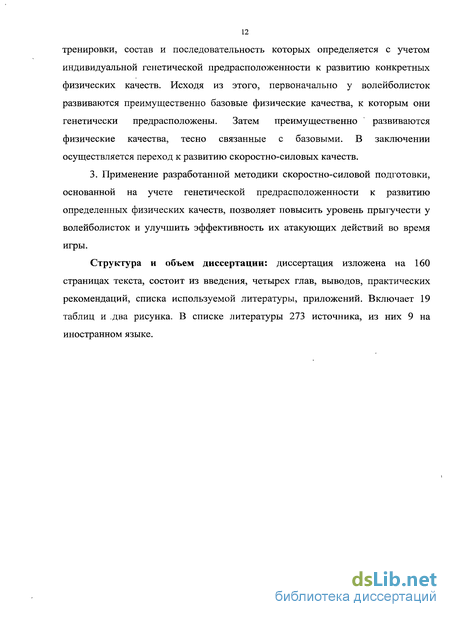 12

тренировки, состав и последовательность которых определяется с учетом индивидуальной генетической предрасположенности к развитию конкретных физических качеств. Исходя из этого, первоначально у волейболисток развиваются преимущественно базовые физические качества, к которым они генетически предрасположены. Затем преимущественно развиваются физические качества, тесно связанные с базовыми. В заключении осуществляется переход к развитию скоростно-силовых качеств.

3. Применение разработанной методики скоростно-силовой подготовки, основанной на учете генетической предрасположенности к развитию определенных физических качеств, позволяет повысить уровень прыгучести у волейболисток и улучшить эффективность их атакующих действий во время игры.

Структура и объем диссертации: диссертация изложена на 160 страницах текста, состоит из введения, четырех глав, выводов, практических рекомендаций, списка используемой литературы, приложений. Включает 19 таблиц и два рисунка. В списке литературы 273 источника, из них 9 на иностранном языке.

dsLib.net
библиотека диссертаций